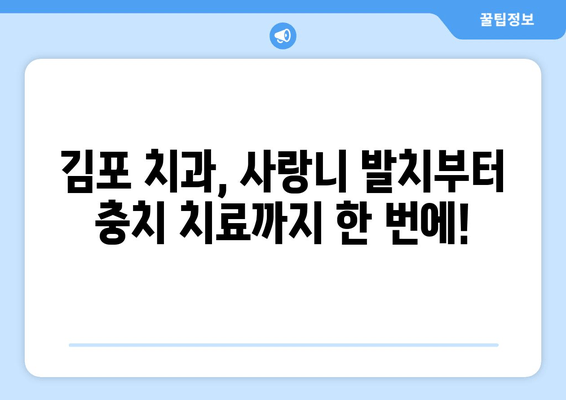 꿀팁정보

김포 치과, 사랑니 발치부터 충치 치료까지 한 번에!